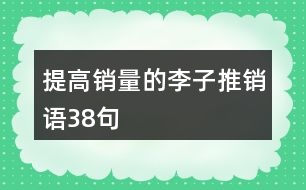 提高销量的李子推销语38句